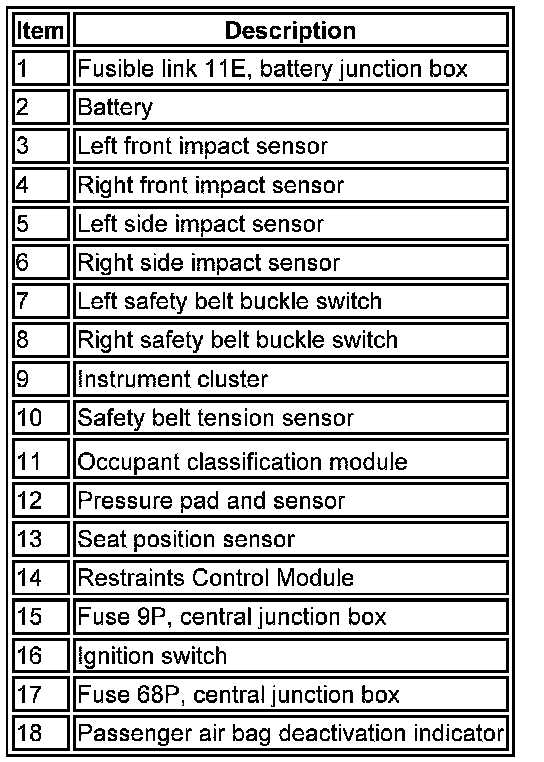 | Item | Description |
|---|---|
| 1 | Fusible link 11E, battery junction box |
| 2 | Battery |
| 3 | Left front impact sensor |
| 4 | Right front impact sensor |
| 5 | Left side impact sensor |
| 6 | Right side impact sensor |
| 7 | Left safety belt buckle switch |
| 8 | Right safety belt buckle switch |
| 9 | Instrument cluster |
| 10 | Safety belt tension sensor |
| 11 | Occupant classification module |
| 12 | Pressure pad and sensor |
| 13 | Seat position sensor |
| 14 | Restraints Control Module |
| 15 | Fuse 9P, central junction box |
| 16 | Ignition switch |
| 17 | Fuse 68P, central junction box |
| 18 | Passenger air bag deactivation indicator |